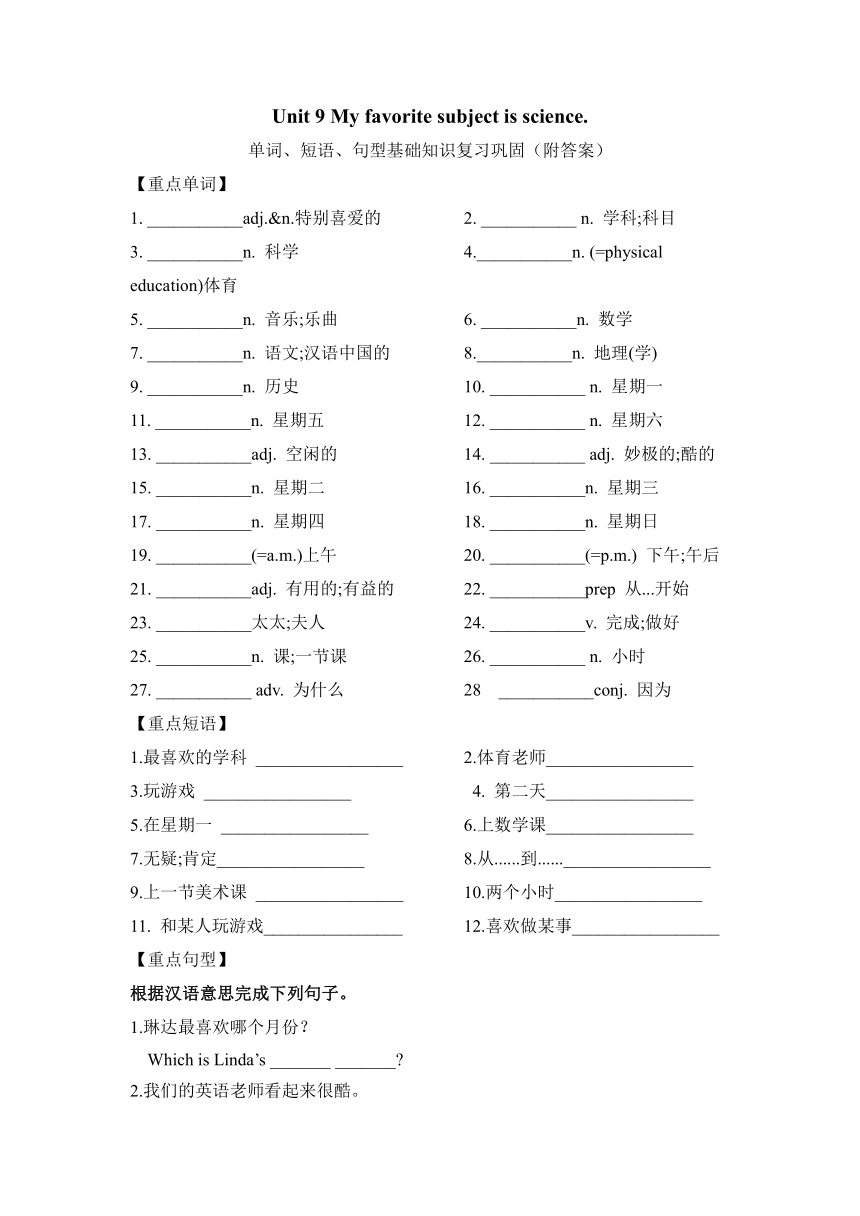 Unit 9 My favorite subject is science.

单词、短语、句型基础知识复习巩固（附答案）

【重点单词】

1. ___________adj.&n.特别喜爱的

2. ___________ n. 学科;科目

3. ___________n. 科学

4.___________n. (=physical education)体育

5. ___________n. 音乐;乐曲

6. ___________n. 数学

7. ___________n. 语文;汉语中国的

8.___________n. 地理(学)

9. ___________n. 历史

10. ___________ n. 星期一

11. ___________n. 星期五

12. ___________ n. 星期六

13. ___________adj. 空闲的

14. ___________ adj. 妙极的;酷的

15. ___________n. 星期二

16. ___________n. 星期三

17. ___________n. 星期四

18. ___________n. 星期日

19. ___________(=a.m.)上午

20. ___________(=p.m.) 下午;午后

21. ___________adj. 有用的;有益的

22. ___________prep 从...开始

23. ___________太太;夫人

24. ___________v. 完成;做好

25. ___________n. 课;一节课

26. ___________ n. 小时

27. ___________ adv. 为什么

28 ___________conj. 因为

【重点短语】

1.最喜欢的学科 _________________

2.体育老师_________________

3.玩游戏 _________________

4. 第二天_________________

5.在星期一 _________________

6.上数学课_________________

7.无疑;肯定_________________

8.从......到......_________________

9.上一节美术课 _________________

10.两个小时_________________

11. 和某人玩游戏________________

12.喜欢做某事_________________

【重点句型】

根据汉语意思完成下列句子。

1.琳达最喜欢哪个月份？

Which is Linda’s _______ _______?

2.我们的英语老师看起来很酷。